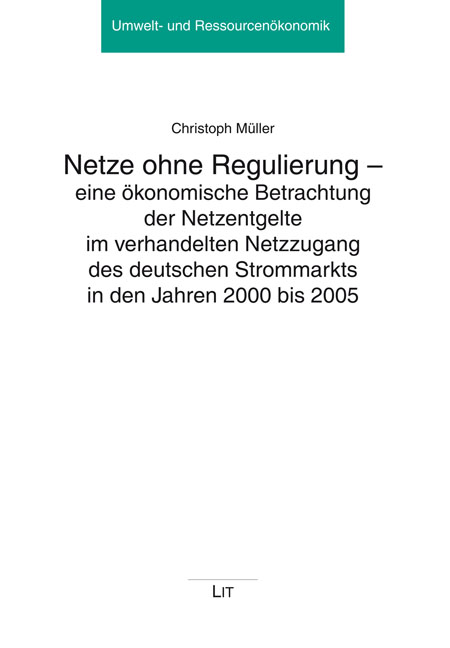 Umwelt- und Ressourcenökonomik

Christoph Müller

Netze ohne Regulierung – eine ökonomische Betrachtung der Netzentgelte im verhandelten Netzzugang des deutschen Strommarkts in den Jahren 2000 bis 2005

LIT